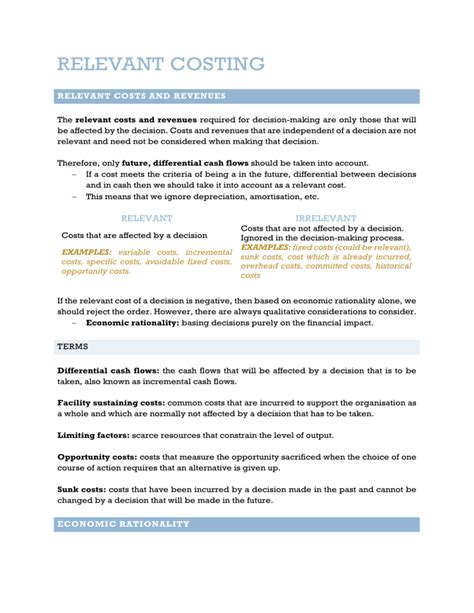 RELEVANT COSTING

RELEVANT COSTS AND REVENUES

The relevant costs and revenues required for decision-making are only those that will be affected by the decision. Costs and revenues that are independent of a decision are not relevant and need not be considered when making that decision.

Therefore, only future, differential cash flows should be taken into account.
– If a cost meets the criteria of being a in the future, differential between decisions and in cash then we should take it into account as a relevant cost.
– This means that we ignore depreciation, amortisation, etc.

RELEVANT

Costs that are affected by a decision

EXAMPLES: variable costs, incremental costs, specific costs, avoidable fixed costs, opportunity costs.

IRRELEVANT

Costs that are not affected by a decision. Ignored in the decision-making process.

EXAMPLES: fixed costs (could be relevant), sunk costs, cost which is already incurred, overhead costs, committed costs, historical costs

If the relevant cost of a decision is negative, then based on economic rationality alone, we should reject the order. However, there are always qualitative considerations to consider.
– Economic rationality: basing decisions purely on the financial impact.

TERMS

Differential cash flows: the cash flows that will be affected by a decision that is to be taken, also known as incremental cash flows.

Facility sustaining costs: common costs that are incurred to support the organisation as a whole and which are normally not affected by a decision that has to be taken.

Limiting factors: scarce resources that constrain the level of output.

Opportunity costs: costs that measure the opportunity sacrificed when the choice of one course of action requires that an alternative is given up.

Sunk costs: costs that have been incurred by a decision made in the past and cannot be changed by a decision that will be made in the future.

ECONOMIC RATIONALITY